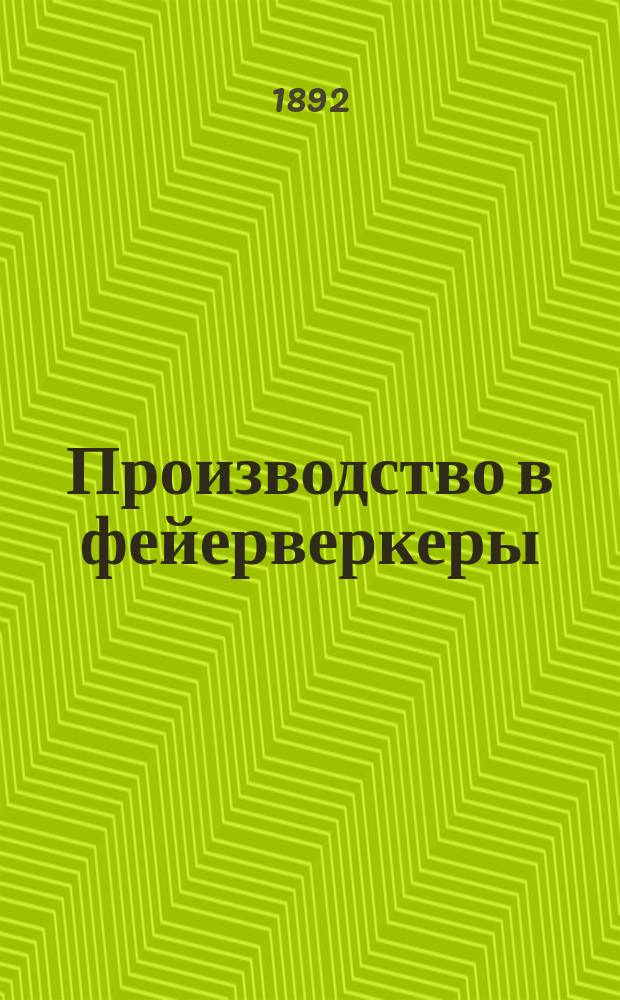 1892

Производство в фейерверкеры